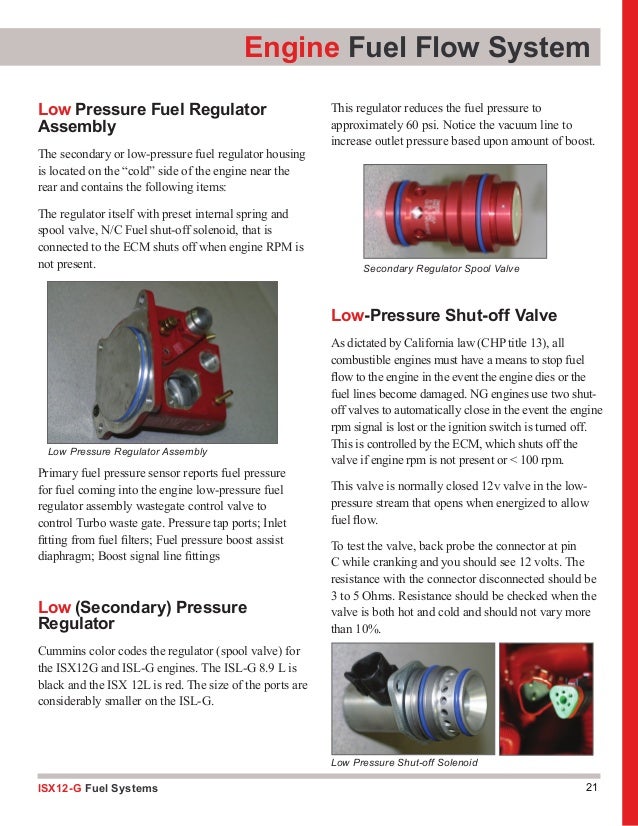 Engine Fuel Flow System

Low Pressure Fuel Regulator Assembly

The secondary or low-pressure fuel regulator housing is located on the “cold” side of the engine near the rear and contains the following items:

The regulator itself with preset internal spring and spool valve, N/C Fuel shut-off solenoid, that is connected to the ECM shuts off when engine RPM is not present.

Low Pressure Regulator Assembly

Primary fuel pressure sensor reports fuel pressure for fuel coming into the engine low-pressure fuel regulator assembly wastegate control valve to control Turbo waste gate. Pressure tap ports; Inlet fitting from fuel filters; Fuel pressure boost assist diaphragm; Boost signal line fittings

Low (Secondary) Pressure Regulator

Cummins color codes the regulator (spool valve) for the ISX12G and ISL-G engines. The ISL-G 8.9 L is black and the ISX 12L is red. The size of the ports are considerably smaller on the ISL-G.

This regulator reduces the fuel pressure to approximately 60 psi. Notice the vacuum line to increase outlet pressure based upon amount of boost.

Secondary Regulator Spool Valve

Low-Pressure Shut-off Valve

As dictated by California law (CHP title 13), all combustible engines must have a means to stop fuel flow to the engine in the event the engine dies or the fuel lines become damaged. NG engines use two shut-off valves to automatically close in the event the engine rpm signal is lost or the ignition switch is turned off. This is controlled by the ECM, which shuts off the valve if engine rpm is not present or < 100 rpm.

This valve is normally closed 12v valve in the low-pressure stream that opens when energized to allow fuel flow.

To test the valve, back probe the connector at pin C while cranking and you should see 12 volts. The resistance with the connector disconnected should be 3 to 5 Ohms. Resistance should be checked when the valve is both hot and cold and should not vary more than 10%.

Low Pressure Shut-off Solenoid

ISX12-G Fuel Systems

21